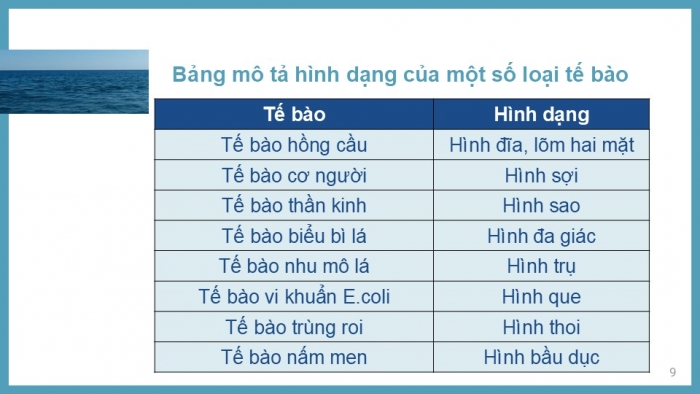 Bảng mô tả hình dạng của một số loại tế bào

| Tế bào | Hình dạng |
|---|---|
| Tế bào hồng cầu | Hình đĩa, lõm hai mặt |
| Tế bào cơ người | Hình sợi |
| Tế bào thần kinh | Hình sao |
| Tế bào biểu bì lá | Hình đa giác |
| Tế bào nhu mô lá | Hình trụ |
| Tế bào vi khuẩn E.coli | Hình que |
| Tế bào trùng roi | Hình thoi |
| Tế bào nấm men | Hình bầu dục |

9